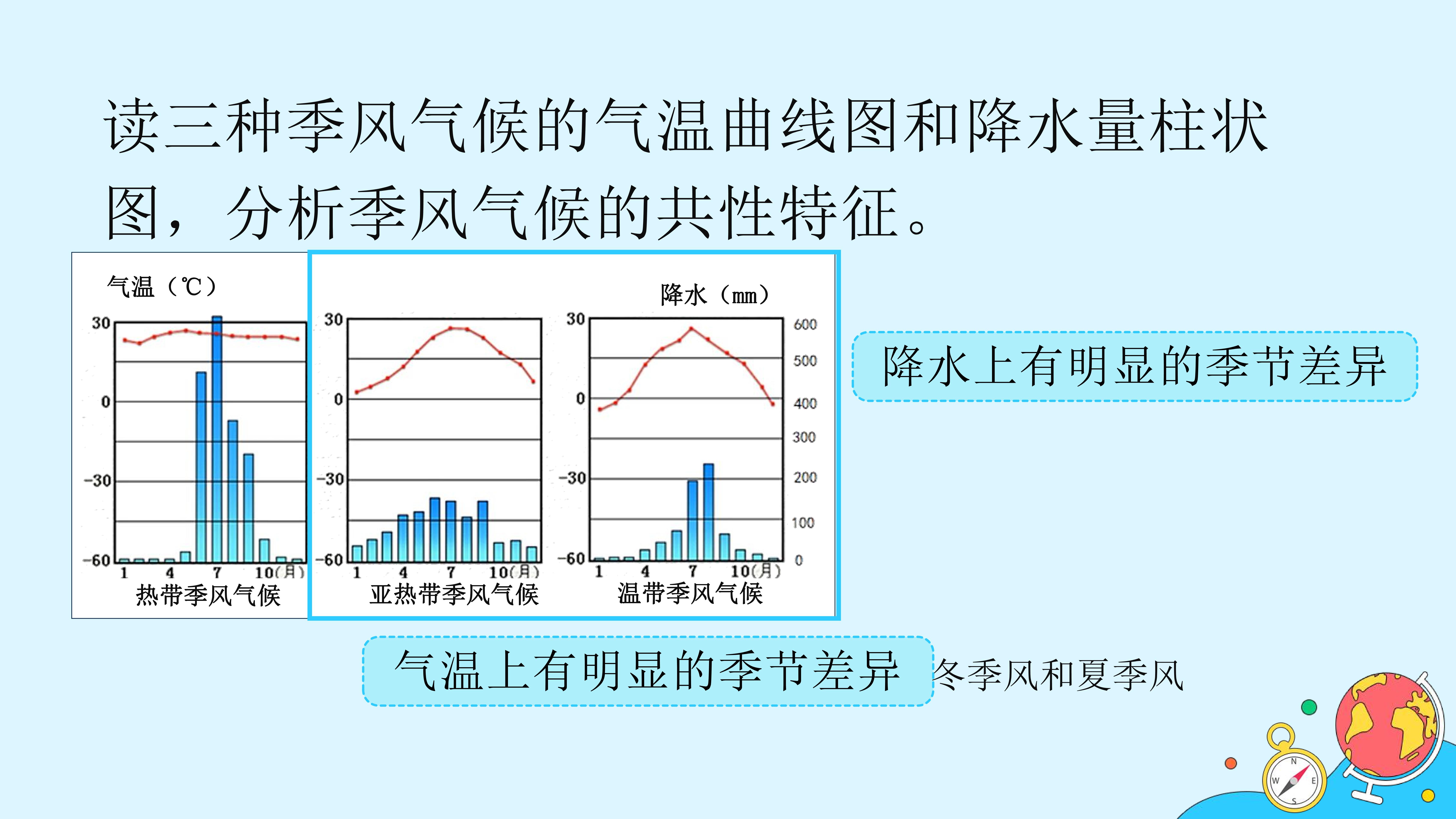 读三种季风气候的气温曲线图和降水量柱状图，分析季风气候的共性特征。

气温（℃）

30
0
-30
-60
1 4 7 10(月)
热带季风气候

30
0
-30
-60
1 4 7 10(月)
亚热带季风气候

降水（mm）
30
0
-30
-60
600
500
400
300
200
100
0
1 4 7 10(月)
温带季风气候

降水上有明显的季节差异

气温上有明显的季节差异

冬季风和夏季风

N
W
E
S